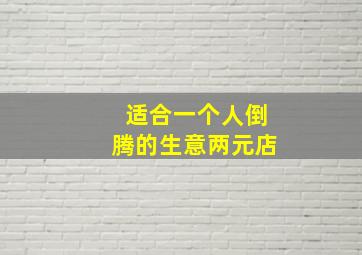 适合一个人倒腾的生意两元店